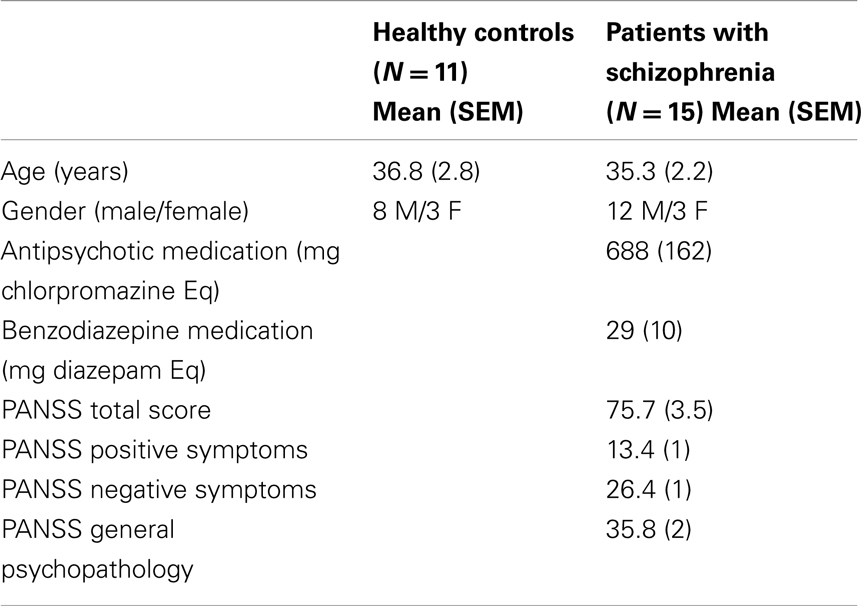 | | Healthy controls ($N = 11$) Mean (SEM) | Patients with schizophrenia ($N = 15$) Mean (SEM) |
|---|---|---|
| Age (years) | 36.8 (2.8) | 35.3 (2.2) |
| Gender (male/female) | 8 M/3 F | 12 M/3 F |
| Antipsychotic medication (mg chlorpromazine Eq) | | 688 (162) |
| Benzodiazepine medication (mg diazepam Eq) | | 29 (10) |
| PANSS total score | | 75.7 (3.5) |
| PANSS positive symptoms | | 13.4 (1) |
| PANSS negative symptoms | | 26.4 (1) |
| PANSS general psychopathology | | 35.8 (2) |